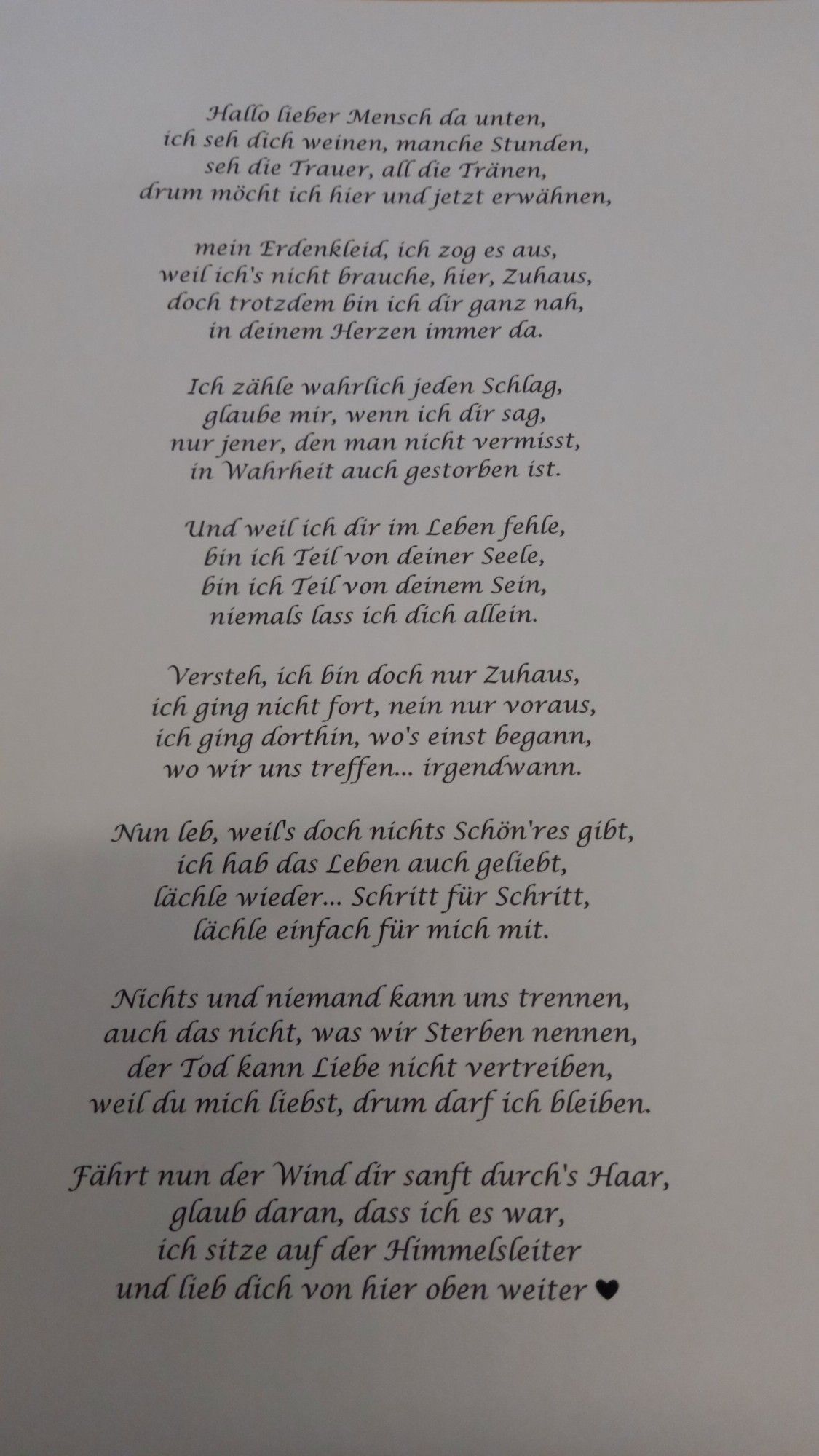 Hallo lieber Mensch da unten,
ich seh dich weinen, manche Stunden,
seh die Trauer, all die Tränen,
drum möcht ich hier und jetzt erwähnen,

mein Erdenkleid, ich zog es aus,
weil ich's nicht brauche, hier, Zuhaus,
doch trotzdem bin ich dir ganz nah,
in deinem Herzen immer da.

Ich zähle wahrlich jeden Schlag,
glaube mir, wenn ich dir sag,
nur jener, den man nicht vermisst,
in Wahrheit auch gestorben ist.

Und weil ich dir im Leben fehle,
bin ich Teil von deiner Seele,
bin ich Teil von deinem Sein,
niemals lass ich dich allein.

Versteh, ich bin doch nur Zuhaus,
ich ging nicht fort, nein nur voraus,
ich ging dorthin, wo's einst begann,
wo wir uns treffen... irgendwann.

Nun leb, weil's doch nichts Schön'res gibt,
ich hab das Leben auch geliebt,
lächle wieder... Schritt für Schritt,
lächle einfach für mich mit.

Nichts und niemand kann uns trennen,
auch das nicht, was wir Sterben nennen,
der Tod kann Liebe nicht vertreiben,
weil du mich liebst, drum darf ich bleiben.

Fährt nun der Wind dir sanft durch's Haar,
glaub daran, dass ich es war,
ich sitze auf der Himmelsleiter
und lieb dich von hier oben weiter ♥